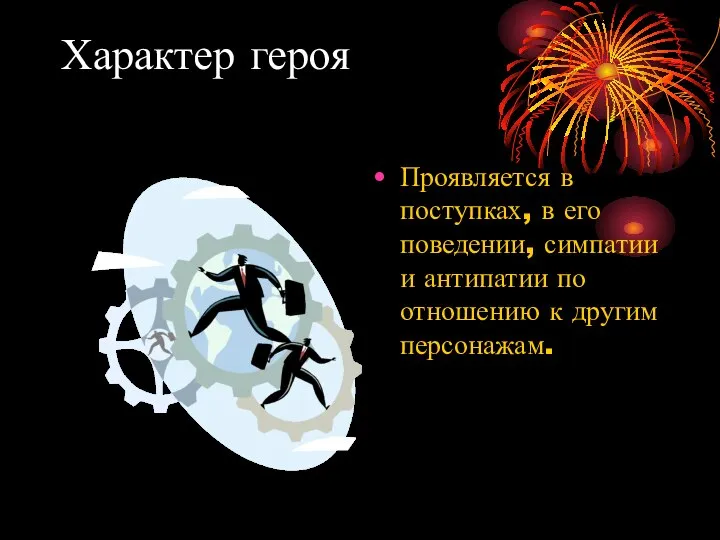 Характер героя

• Проявляется в поступках, в его поведении, симпатии и антипатии по отношению к другим персонажам.